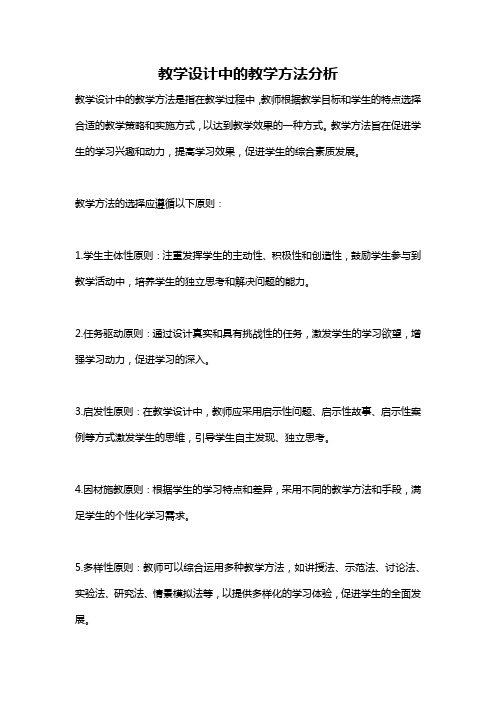 教学设计中的教学方法分析

教学设计中的教学方法是指在教学过程中，教师根据教学目标和学生的特点选择合适的教学策略和实施方式，以达到教学效果的一种方式。教学方法旨在促进学生的学习兴趣和动力，提高学习效果，促进学生的综合素质发展。

教学方法的选择应遵循以下原则：

1.学生主体性原则：注重发挥学生的主动性、积极性和创造性，鼓励学生参与到教学活动中，培养学生的独立思考和解决问题的能力。

2.任务驱动原则：通过设计真实和具有挑战性的任务，激发学生的学习欲望，增强学习动力，促进学习的深入。

3.启发性原则：在教学设计中，教师应采用启示性问题、启示性故事、启示性案例等方式激发学生的思维，引导学生自主发现、独立思考。

4.因材施教原则：根据学生的学习特点和差异，采用不同的教学方法和手段，满足学生的个性化学习需求。

5.多样性原则：教师可以综合运用多种教学方法，如讲授法、示范法、讨论法、实验法、研究法、情景模拟法等，以提供多样化的学习体验，促进学生的全面发展。